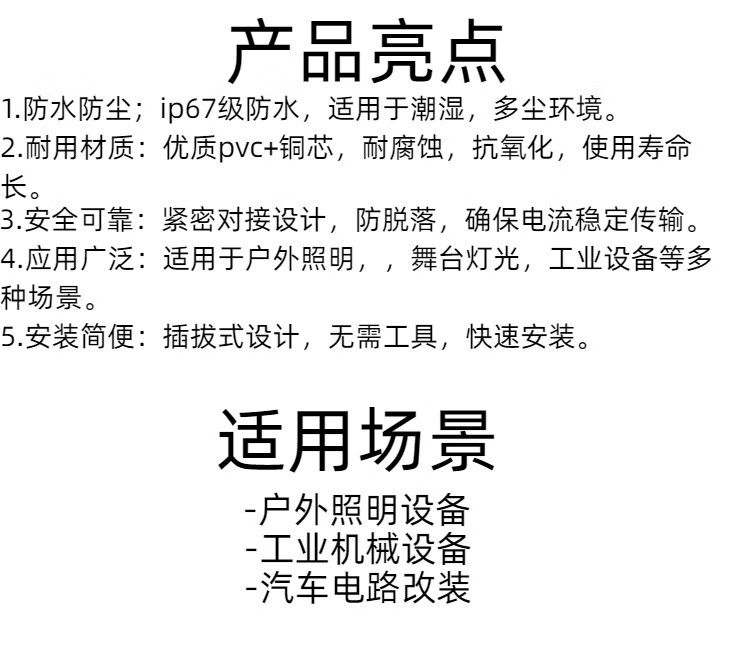 产品亮点

1.防水防尘；ip67级防水，适用于潮湿，多尘环境。

2.耐用材质：优质pvc+铜芯，耐腐蚀，抗氧化，使用寿命长。

3.安全可靠：紧密对接设计，防脱落，确保电流稳定传输。

4.应用广泛：适用于户外照明，，舞台灯光，工业设备等多种场景。

5.安装简便：插拔式设计，无需工具，快速安装。

适用场景

-户外照明设备
-工业机械设备
-汽车电路改装